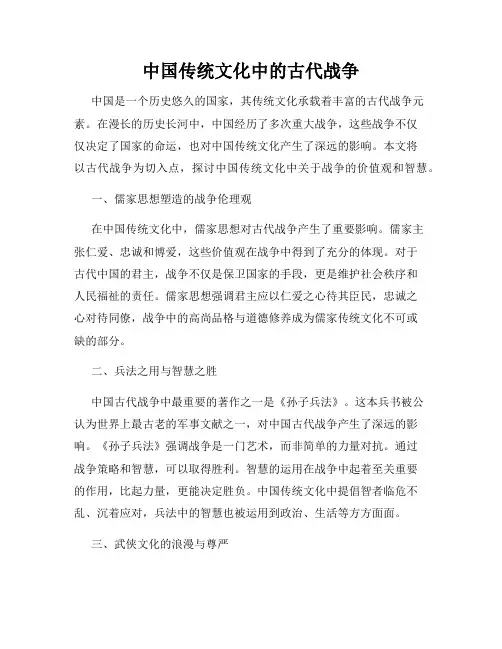 中国传统文化中的古代战争

中国是一个历史悠久的国家，其传统文化承载着丰富的古代战争元素。在漫长的历史长河中，中国经历了多次重大战争，这些战争不仅仅决定了国家的命运，也对中国传统文化产生了深远的影响。本文将以古代战争为切入点，探讨中国传统文化中关于战争的价值观和智慧。

一、儒家思想塑造的战争伦理观

在中国传统文化中，儒家思想对古代战争产生了重要影响。儒家主张仁爱、忠诚和博爱，这些价值观在战争中得到了充分的体现。对于古代中国的君主，战争不仅是保卫国家的手段，更是维护社会秩序和人民福祉的责任。儒家思想强调君主应以仁爱之心待其臣民，忠诚之心对待同僚，战争中的高尚品格与道德修养成为儒家传统文化不可或缺的部分。

二、兵法之用与智慧之胜

中国古代战争中最重要的著作之一是《孙子兵法》。这本兵书被公认为世界上最古老的军事文献之一，对中国古代战争产生了深远的影响。《孙子兵法》强调战争是一门艺术，而非简单的力量对抗。通过战争策略和智慧，可以取得胜利。智慧的运用在战争中起着至关重要的作用，比起力量，更能决定胜负。中国传统文化中提倡智者临危不乱、沉着应对，兵法中的智慧也被运用到政治、生活等方方面面。

三、武侠文化的浪漫与尊严